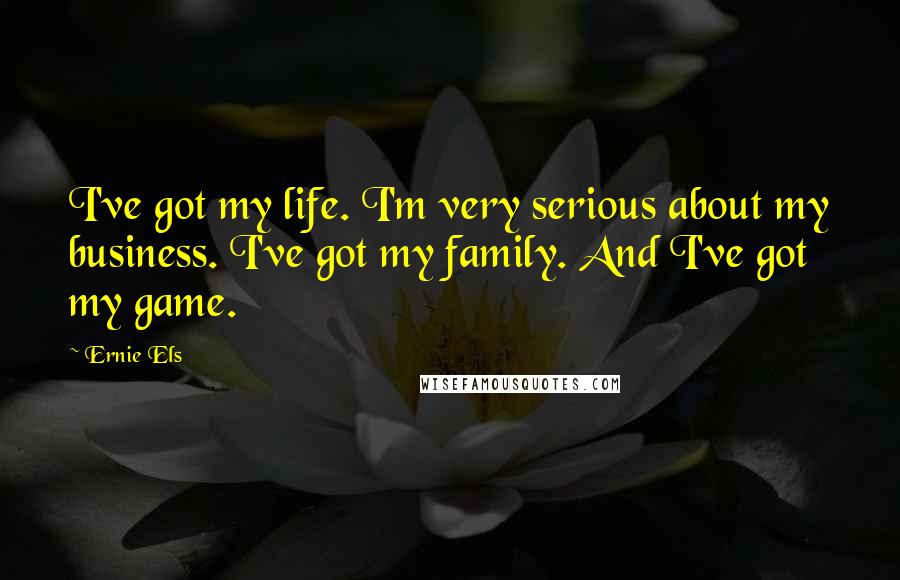 I've got my life. I'm very serious about my business. I've got my family. And I've got my game.

~ Ernie Els

WISEFAMOUSQUOTES.COM